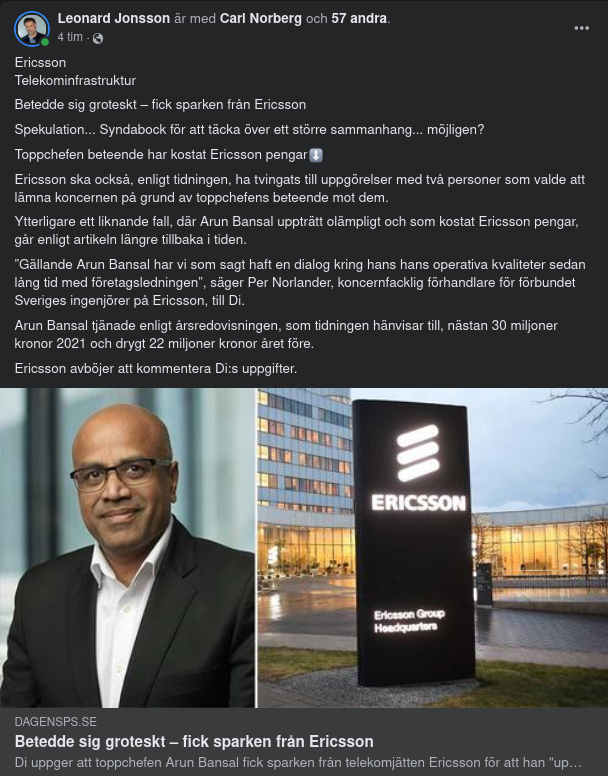 Leonard Jonsson är med Carl Norberg och 57 andra.
4 tim ·

Ericsson
Telekominfrastruktur

Betedde sig groteskt – fick sparken från Ericsson

Spekulation... Syndabock för att täcka över ett större sammanhang... möjligen?

Toppchefen beteende har kostat Ericsson pengar⬇️

Ericsson ska också, enligt tidningen, ha tvingats till uppgörelser med två personer som valde att lämna koncernen på grund av toppchefens beteende mot dem.

Ytterligare ett liknande fall, där Arun Bansal uppträtt olämpligt och som kostat Ericsson pengar, går enligt artikeln längre tillbaka i tiden.

”Gällande Arun Bansal har vi som sagt haft en dialog kring hans hans operativa kvaliteter sedan lång tid med företagsledningen”, säger Per Norlander, koncernfacklig förhandlare för förbundet Sveriges ingenjörer på Ericsson, till Di.

Arun Bansal tjänade enligt årsredovisningen, som tidningen hänvisar till, nästan 30 miljoner kronor 2021 och drygt 22 miljoner kronor året före.

Ericsson avböjer att kommentera Di:s uppgifter.

ERICSSON

Ericsson Group Headquarters

DAGENSPS.SE
Betedde sig groteskt – fick sparken från Ericsson
Di uppger att toppchefen Arun Bansal fick sparken från telekomjätten Ericsson för att han "up...